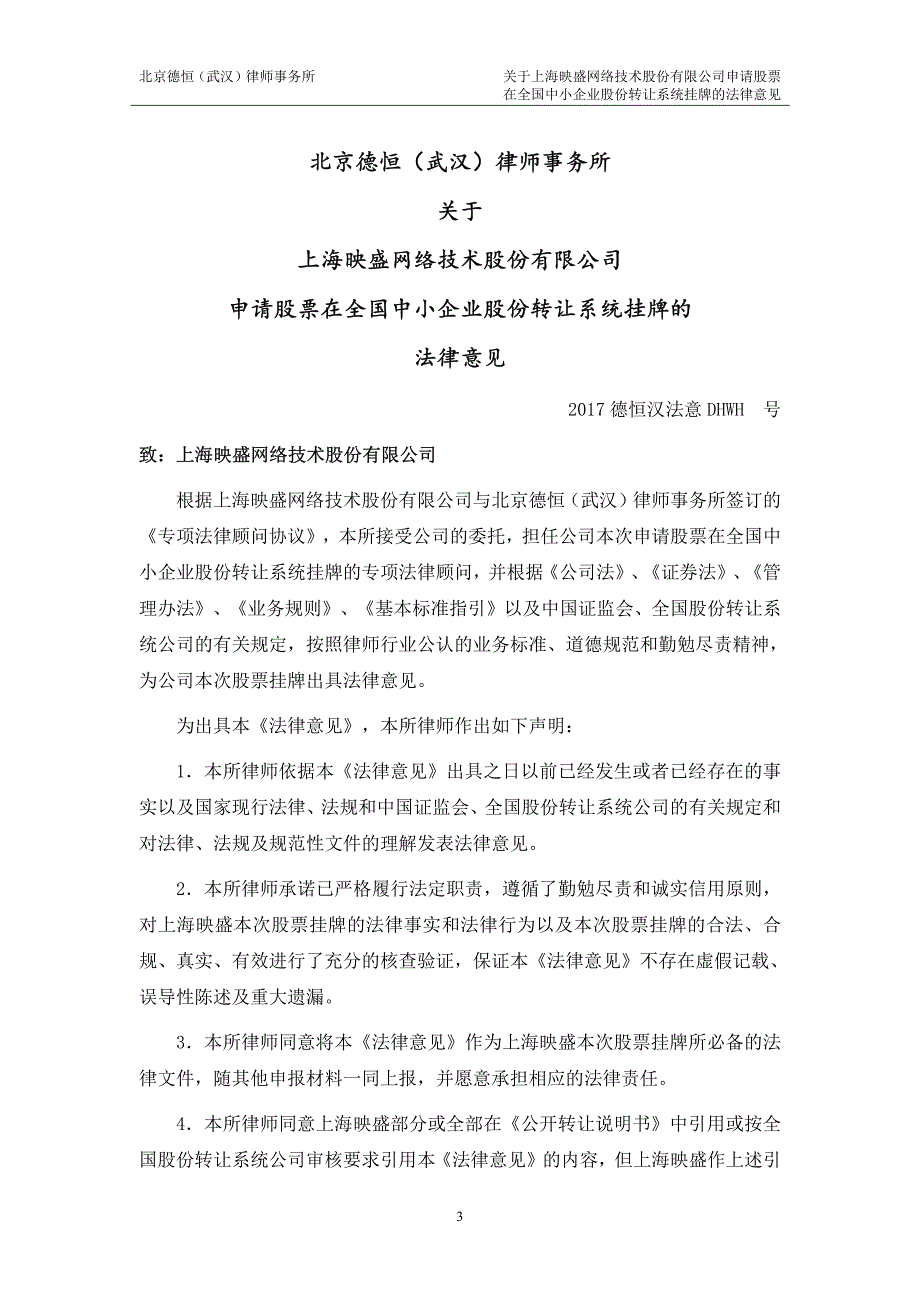 北京德恒（武汉）律师事务所

关于上海映盛网络技术股份有限公司申请股票在全国中小企业股份转让系统挂牌的法律意见

北京德恒（武汉）律师事务所

关于

上海映盛网络技术股份有限公司

申请股票在全国中小企业股份转让系统挂牌的

法律意见

2017 德恒汉法意 DHWH　号

致：上海映盛网络技术股份有限公司

根据上海映盛网络技术股份有限公司与北京德恒（武汉）律师事务所签订的《专项法律顾问协议》，本所接受公司的委托，担任公司本次申请股票在全国中小企业股份转让系统挂牌的专项法律顾问，并根据《公司法》、《证券法》、《管理办法》、《业务规则》、《基本标准指引》以及中国证监会、全国股份转让系统公司的有关规定，按照律师行业公认的业务标准、道德规范和勤勉尽责精神，为公司本次股票挂牌出具法律意见。

为出具本《法律意见》，本所律师作出如下声明：

1．本所律师依据本《法律意见》出具之日以前已经发生或者已经存在的事实以及国家现行法律、法规和中国证监会、全国股份转让系统公司的有关规定和对法律、法规及规范性文件的理解发表法律意见。

2．本所律师承诺已严格履行法定职责，遵循了勤勉尽责和诚实信用原则，对上海映盛本次股票挂牌的法律事实和法律行为以及本次股票挂牌的合法、合规、真实、有效进行了充分的核查验证，保证本《法律意见》不存在虚假记载、误导性陈述及重大遗漏。

3．本所律师同意将本《法律意见》作为上海映盛本次股票挂牌所必备的法律文件，随其他申报材料一同上报，并愿意承担相应的法律责任。

4．本所律师同意上海映盛部分或全部在《公开转让说明书》中引用或按全国股份转让系统公司审核要求引用本《法律意见》的内容，但上海映盛作上述引

3